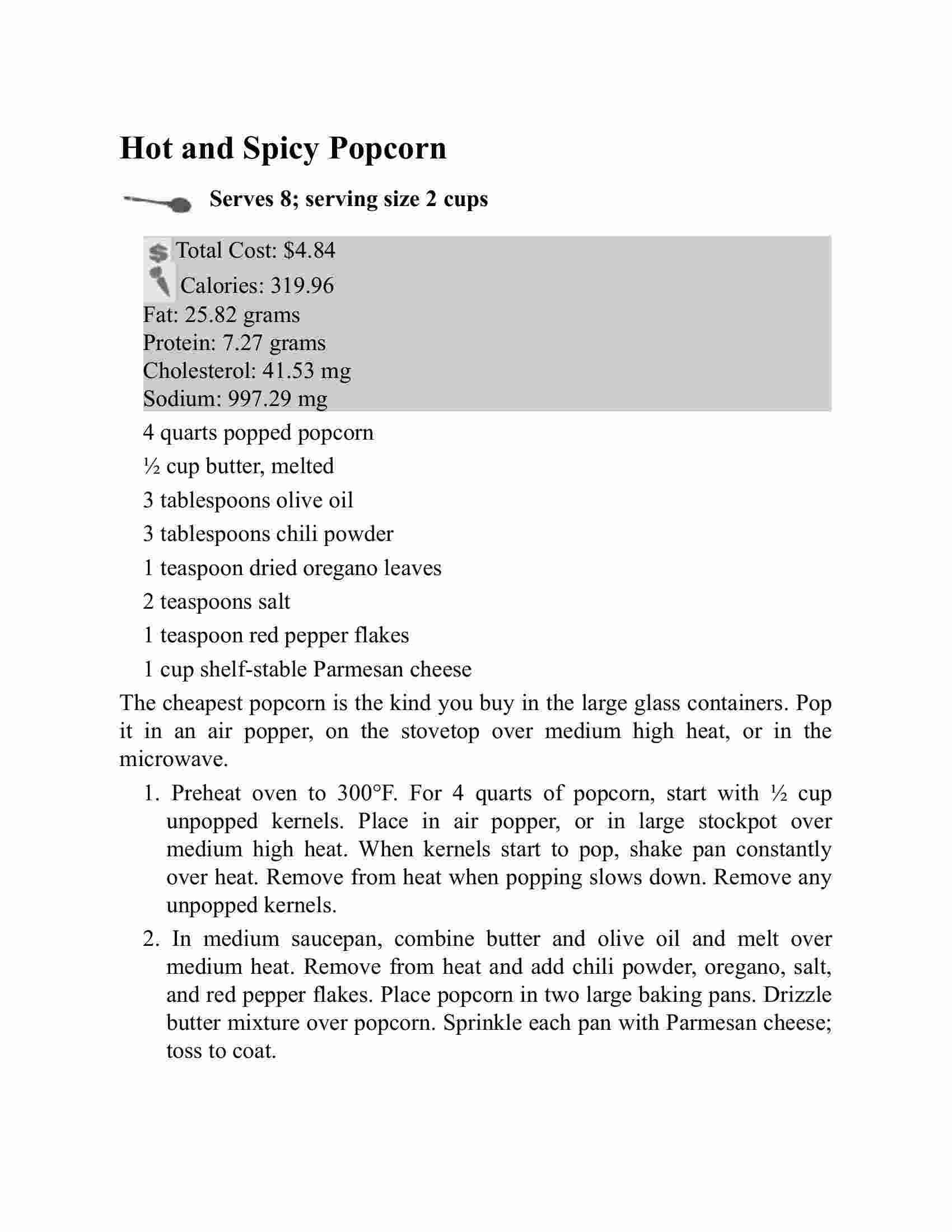 Hot and Spicy Popcorn

Serves 8; serving size 2 cups

Total Cost: $4.84
Calories: 319.96
Fat: 25.82 grams
Protein: 7.27 grams
Cholesterol: 41.53 mg
Sodium: 997.29 mg

4 quarts popped popcorn
½ cup butter, melted
3 tablespoons olive oil
3 tablespoons chili powder
1 teaspoon dried oregano leaves
2 teaspoons salt
1 teaspoon red pepper flakes
1 cup shelf-stable Parmesan cheese

The cheapest popcorn is the kind you buy in the large glass containers. Pop it in an air popper, on the stovetop over medium high heat, or in the microwave.

1. Preheat oven to 300°F. For 4 quarts of popcorn, start with ½ cup unpopped kernels. Place in air popper, or in large stockpot over medium high heat. When kernels start to pop, shake pan constantly over heat. Remove from heat when popping slows down. Remove any unpopped kernels.
2. In medium saucepan, combine butter and olive oil and melt over medium heat. Remove from heat and add chili powder, oregano, salt, and red pepper flakes. Place popcorn in two large baking pans. Drizzle butter mixture over popcorn. Sprinkle each pan with Parmesan cheese; toss to coat.